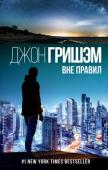 ДЖОН ГРИШЭМ
ВНЕ ПРАВИЛ

#1 NEW YORK TIMES BESTSELLER